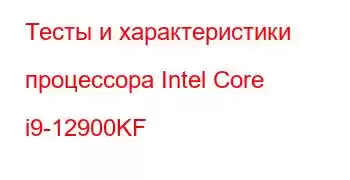 Тесты и характеристики процессора Intel Core i9-12900KF